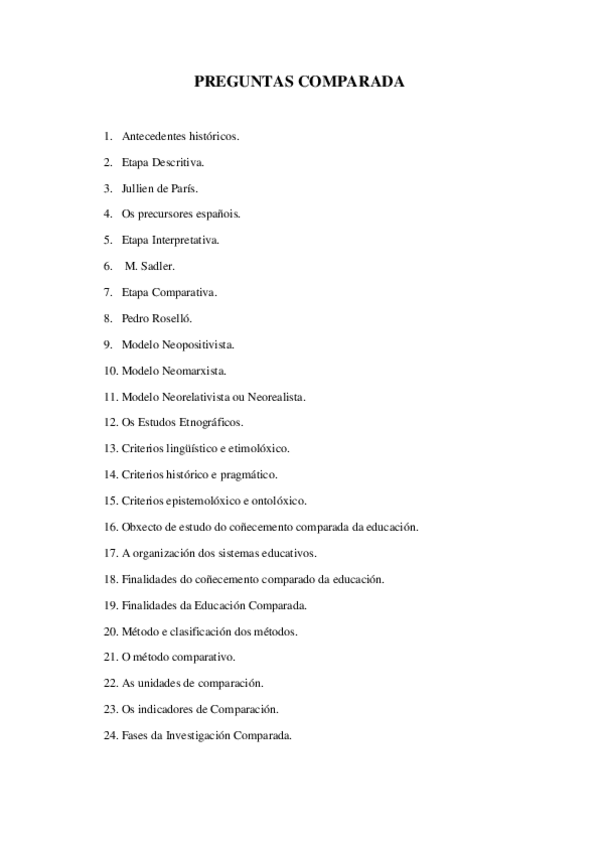 PREGUNTAS COMPARADA

1. Antecedentes históricos.

2. Etapa Descritiva.

3. Jullien de París.

4. Os precursores españois.

5. Etapa Interpretativa.

6. M. Sadler.

7. Etapa Comparativa.

8. Pedro Roselló.

9. Modelo Neopositivista.

10. Modelo Neomarxista.

11. Modelo Neorelativista ou Neorealista.

12. Os Estudos Etnográficos.

13. Criterios lingüístico e etimolóxico.

14. Criterios histórico e pragmático.

15. Criterios epistemolóxico e ontolóxico.

16. Obxecto de estudo do coñecemento comparada da educación.

17. A organización dos sistemas educativos.

18. Finalidades do coñecemento comparado da educación.

19. Finalidades da Educación Comparada.

20. Método e clasificación dos métodos.

21. O método comparativo.

22. As unidades de comparación.

23. Os indicadores de Comparación.

24. Fases da Investigación Comparada.